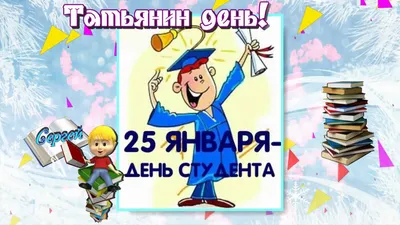 Татьянин день!

Сергей

25 ЯНВАРЯ-
ДЕНЬ СТУДЕНТА